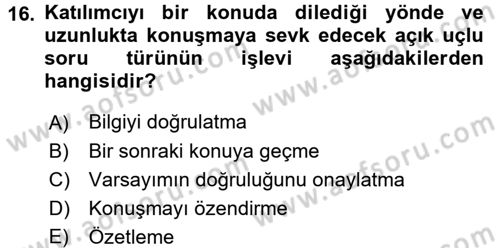 16. Katılımcıyı bir konuda dilediği yönde ve uzunlukta konuşmaya sevk edecek açık uçlu soru türünün işlevi aşağıdakilerden hangisidir?

A) Bilgiyi doğrulatma
B) Bir sonraki konuya geçme
C) Varsayımın doğruluğunu onaylatma
D) Konuşmayı özendirme
E) Özetleme

www.aofsoru.com